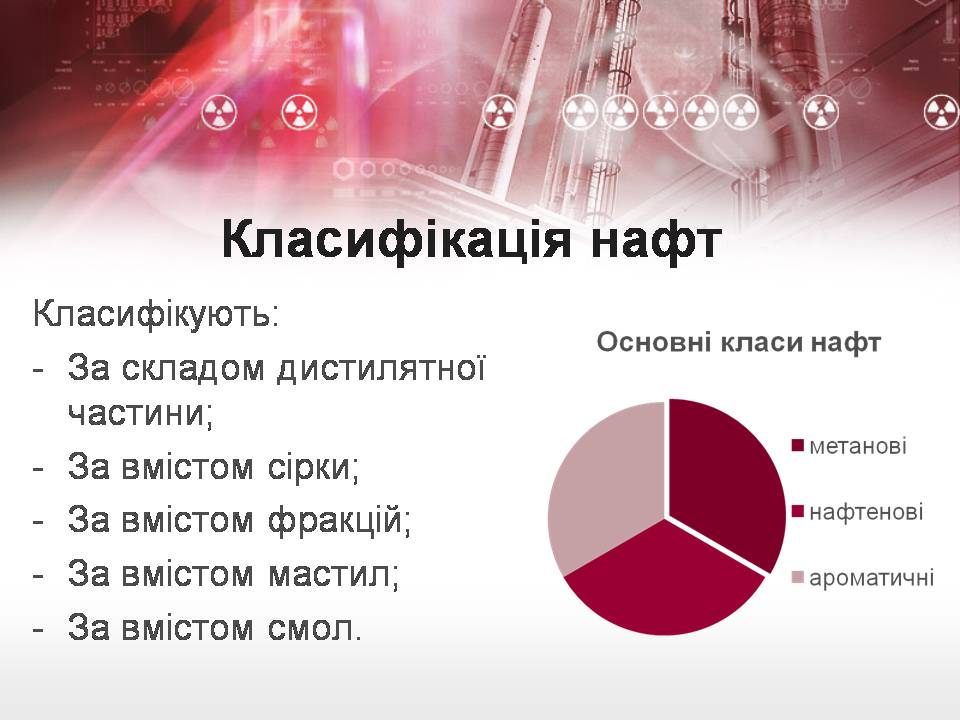 Класифікація нафт

Класифікують:
- За складом дистилятної частини;
- За вмістом сірки;
- За вмістом фракцій;
- За вмістом мастил;
- За вмістом смол.

Основні класи нафт

метанові
нафтенові
ароматичні